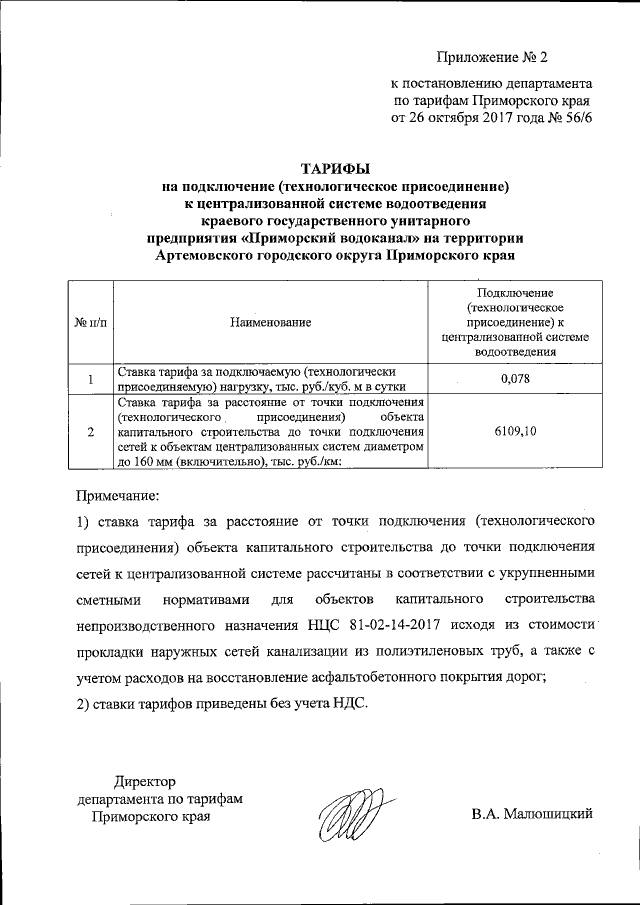 Приложение № 2

к постановлению департамента по тарифам Приморского края от 26 октября 2017 года № 56/6

ТАРИФЫ
на подключение (технологическое присоединение) к централизованной системе водоотведения краевого государственного унитарного предприятия «Приморский водоканал» на территории Артемовского городского округа Приморского края

| № п/п | Наименование | Подключение (технологическое присоединение) к централизованной системе водоотведения |
|---|---|---|
| 1 | Ставка тарифа за подключаемую (технологически присоединяемую) нагрузку, тыс. руб./куб. м в сутки | 0,078 |
| 2 | Ставка тарифа за расстояние от точки подключения (технологического присоединения) объекта капитального строительства до точки подключения сетей к объектам централизованных систем диаметром до 160 мм (включительно), тыс. руб./км: | 6109,10 |

Примечание:
1) ставка тарифа за расстояние от точки подключения (технологического присоединения) объекта капитального строительства до точки подключения сетей к централизованной системе рассчитаны в соответствии с укрупненными сметными нормативами для объектов капитального строительства непроизводственного назначения НЦС 81-02-14-2017 исходя из стоимости прокладки наружных сетей канализации из полиэтиленовых труб, а также с учетом расходов на восстановление асфальтобетонного покрытия дорог;
2) ставки тарифов приведены без учета НДС.

Директор
департамента по тарифам
Приморского края

В.А. Малюшицкий